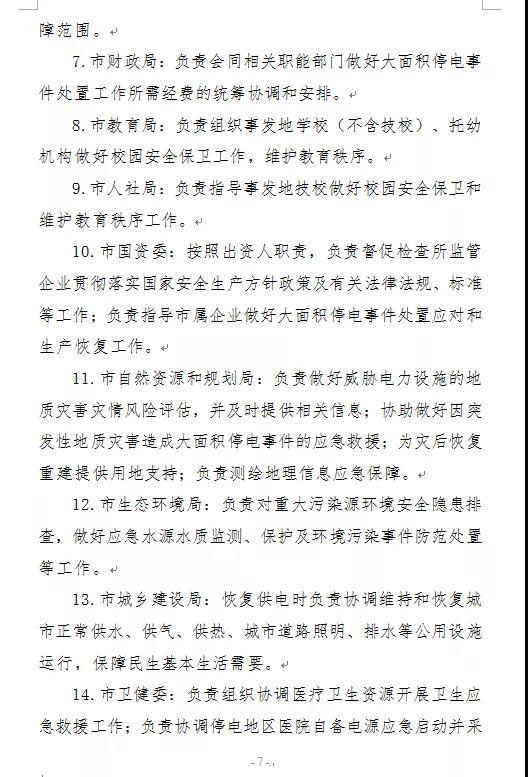 障范围。

7. 市财政局：负责会同相关职能部门做好大面积停电事件处置工作所需经费的统筹协调和安排。

8. 市教育局：负责组织事发地学校（不含技校）、托幼机构做好校园安全保卫工作，维护教育秩序。

9. 市人社局：负责指导事发地技校做好校园安全保卫和维护教育秩序工作。

10. 市国资委：按照出资人职责，负责督促检查所监管企业贯彻落实国家安全生产方针政策及有关法律法规、标准等工作；负责指导市属企业做好大面积停电事件处置应对和生产恢复工作。

11. 市自然资源和规划局：负责做好威胁电力设施的地质灾害灾情风险评估，并及时提供相关信息；协助做好因突发性地质灾害造成大面积停电事件的应急救援；为灾后恢复重建提供用地支持；负责测绘地理信息应急保障。

12. 市生态环境局：负责对重大污染源环境安全隐患排查，做好应急水源水质监测、保护及环境污染事件防范处置等工作。

13. 市城乡建设局：恢复供电时负责协调维持和恢复城市正常供水、供气、供热、城市道路照明、排水等公用设施运行，保障民生基本生活需要。

14. 市卫健委：负责组织协调医疗卫生资源开展卫生应急救援工作；负责协调停电地区医院自备电源应急启动并采

- 7 -